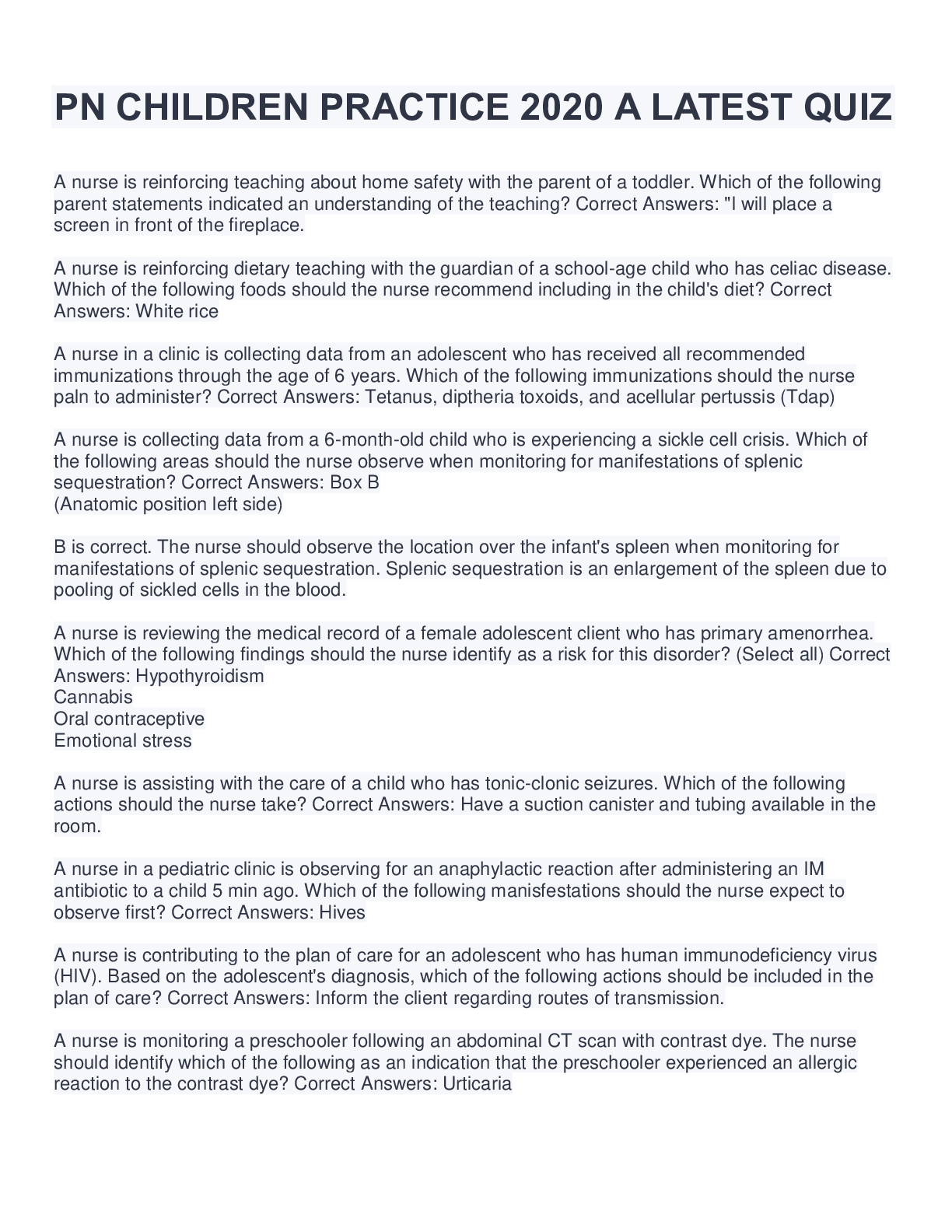 PN CHILDREN PRACTICE 2020 A LATEST QUIZ

A nurse is reinforcing teaching about home safety with the parent of a toddler. Which of the following parent statements indicated an understanding of the teaching? Correct Answers: "I will place a screen in front of the fireplace.

A nurse is reinforcing dietary teaching with the guardian of a school-age child who has celiac disease. Which of the following foods should the nurse recommend including in the child's diet? Correct Answers: White rice

A nurse in a clinic is collecting data from an adolescent who has received all recommended immunizations through the age of 6 years. Which of the following immunizations should the nurse paln to administer? Correct Answers: Tetanus, diptheria toxoids, and acellular pertussis (Tdap)

A nurse is collecting data from a 6-month-old child who is experiencing a sickle cell crisis. Which of the following areas should the nurse observe when monitoring for manifestations of splenic sequestration? Correct Answers: Box B
(Anatomic position left side)

B is correct. The nurse should observe the location over the infant's spleen when monitoring for manifestations of splenic sequestration. Splenic sequestration is an enlargement of the spleen due to pooling of sickled cells in the blood.

A nurse is reviewing the medical record of a female adolescent client who has primary amenorrhea. Which of the following findings should the nurse identify as a risk for this disorder? (Select all) Correct Answers: Hypothyroidism
Cannabis
Oral contraceptive
Emotional stress

A nurse is assisting with the care of a child who has tonic-clonic seizures. Which of the following actions should the nurse take? Correct Answers: Have a suction canister and tubing available in the room.

A nurse in a pediatric clinic is observing for an anaphylactic reaction after administering an IM antibiotic to a child 5 min ago. Which of the following manisfestations should the nurse expect to observe first? Correct Answers: Hives

A nurse is contributing to the plan of care for an adolescent who has human immunodeficiency virus (HIV). Based on the adolescent's diagnosis, which of the following actions should be included in the plan of care? Correct Answers: Inform the client regarding routes of transmission.

A nurse is monitoring a preschooler following an abdominal CT scan with contrast dye. The nurse should identify which of the following as an indication that the preschooler experienced an allergic reaction to the contrast dye? Correct Answers: Urticaria